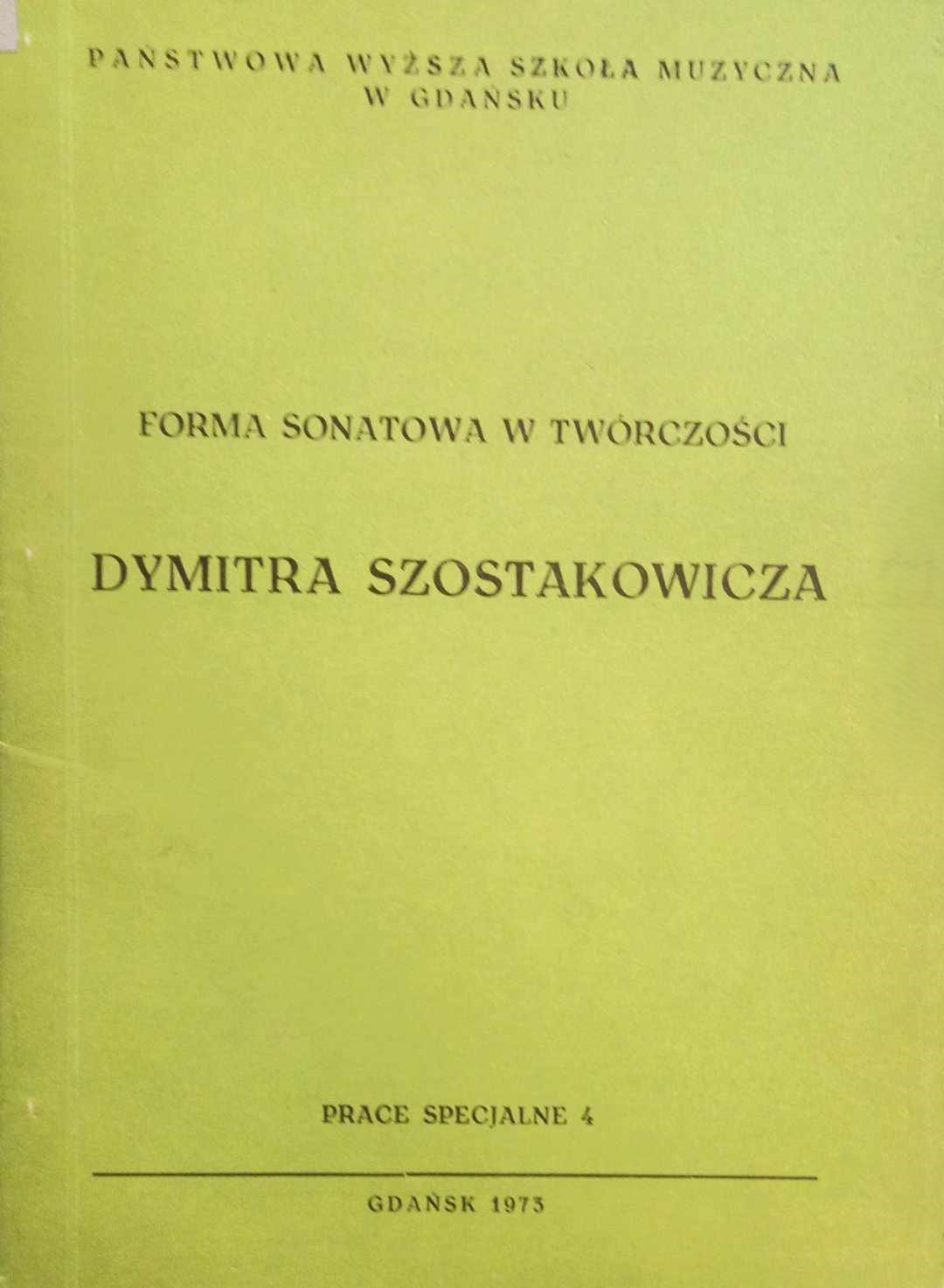 PAŃSTWOWA WYŻSZA SZKOŁA MUZYCZNA
W GDAŃSKU

FORMA SONATOWA W TWÓRCZOŚCI

DYMITRA SZOSTAKOWICZA

PRACE SPECJALNE 4

GDAŃSK 1973